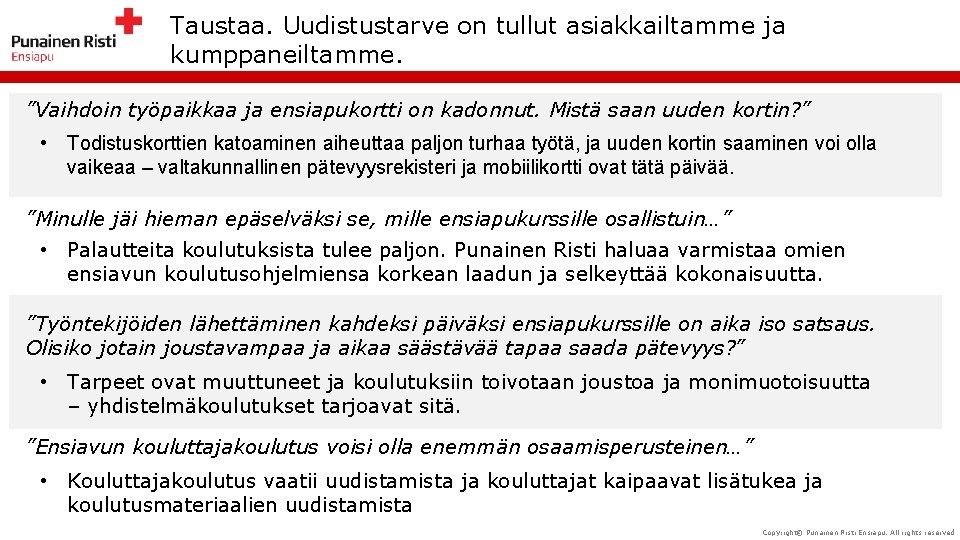 Punainen Risti
Ensiapu

Taustaa. Uudistustarve on tullut asiakkailtamme ja kumppaneiltamme.

”Vaihdoin työpaikkaa ja ensiapukortti on kadonnut. Mistä saan uuden kortin?”

• Todistuskorttien katoaminen aiheuttaa paljon turhaa työtä, ja uuden kortin saaminen voi olla vaikeaa – valtakunnallinen pätevyysrekisteri ja mobiilikortti ovat tätä päivää.

”Minulle jäi hieman epäselväksi se, mille ensiapukurssille osallistuin…”

• Palautteita koulutuksista tulee paljon. Punainen Risti haluaa varmistaa omien ensiavun koulutusohjelmiensa korkean laadun ja selkeyttää kokonaisuutta.

”Työntekijöiden lähettäminen kahdeksi päiväksi ensiapukurssille on aika iso satsaus. Olisiko jotain joustavampaa ja aikaa säästävää tapaa saada pätevyys?”

• Tarpeet ovat muuttuneet ja koulutuksiin toivotaan joustoa ja monimuotoisuutta – yhdistelmäkoulutukset tarjoavat sitä.

”Ensiavun kouluttajakoulutus voisi olla enemmän osaamisperusteinen…”

• Kouluttajakoulutus vaatii uudistamista ja kouluttajat kaipaavat lisätukea ja koulutusmateriaalien uudistamista

Copyright© Punainen Risti Ensiapu. All rights reserved